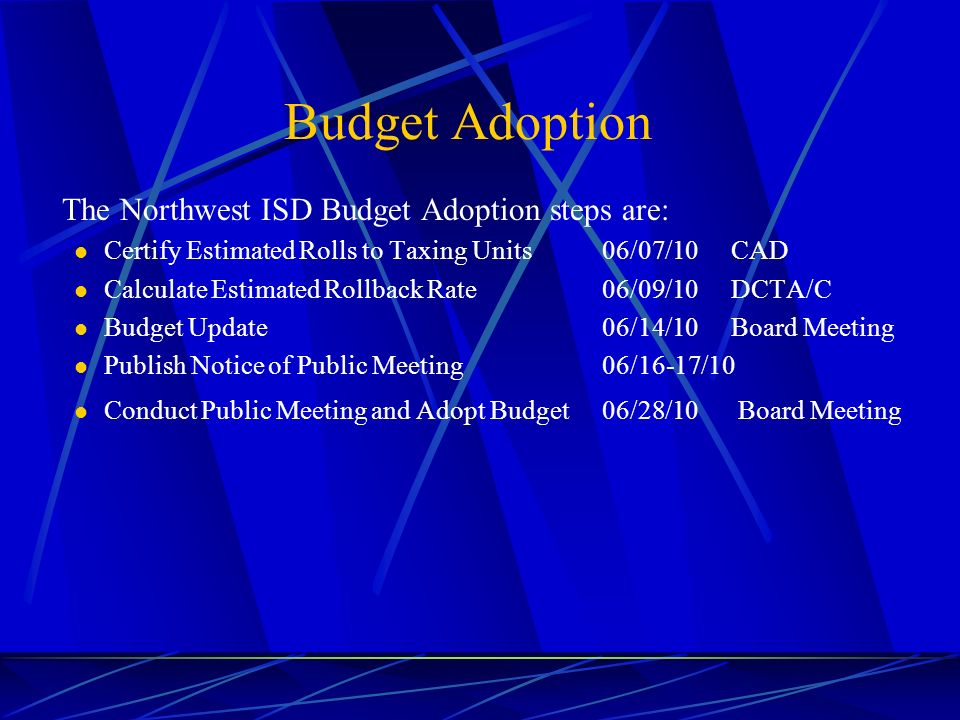 Budget Adoption

The Northwest ISD Budget Adoption steps are:

- Certify Estimated Rolls to Taxing Units 06/07/10 CAD
- Calculate Estimated Rollback Rate 06/09/10 DCTA/C
- Budget Update 06/14/10 Board Meeting
- Publish Notice of Public Meeting 06/16-17/10
- Conduct Public Meeting and Adopt Budget 06/28/10 Board Meeting